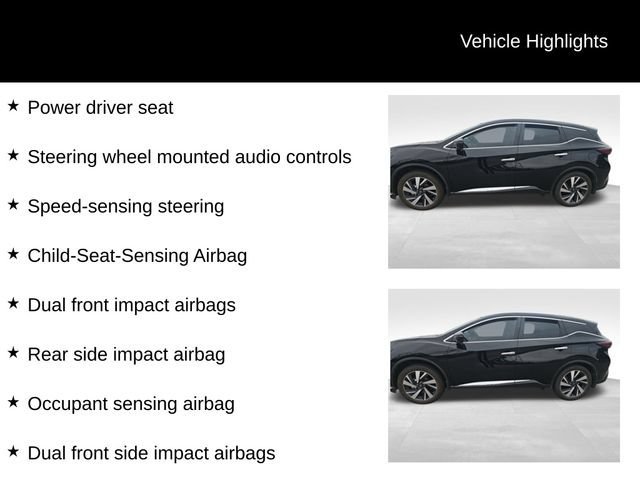 Vehicle Highlights

★ Power driver seat

★ Steering wheel mounted audio controls

★ Speed-sensing steering

★ Child-Seat-Sensing Airbag

★ Dual front impact airbags

★ Rear side impact airbag

★ Occupant sensing airbag

★ Dual front side impact airbags